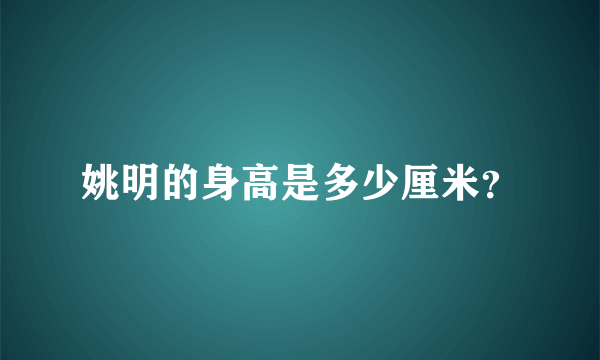 姚明的身高是多少厘米?